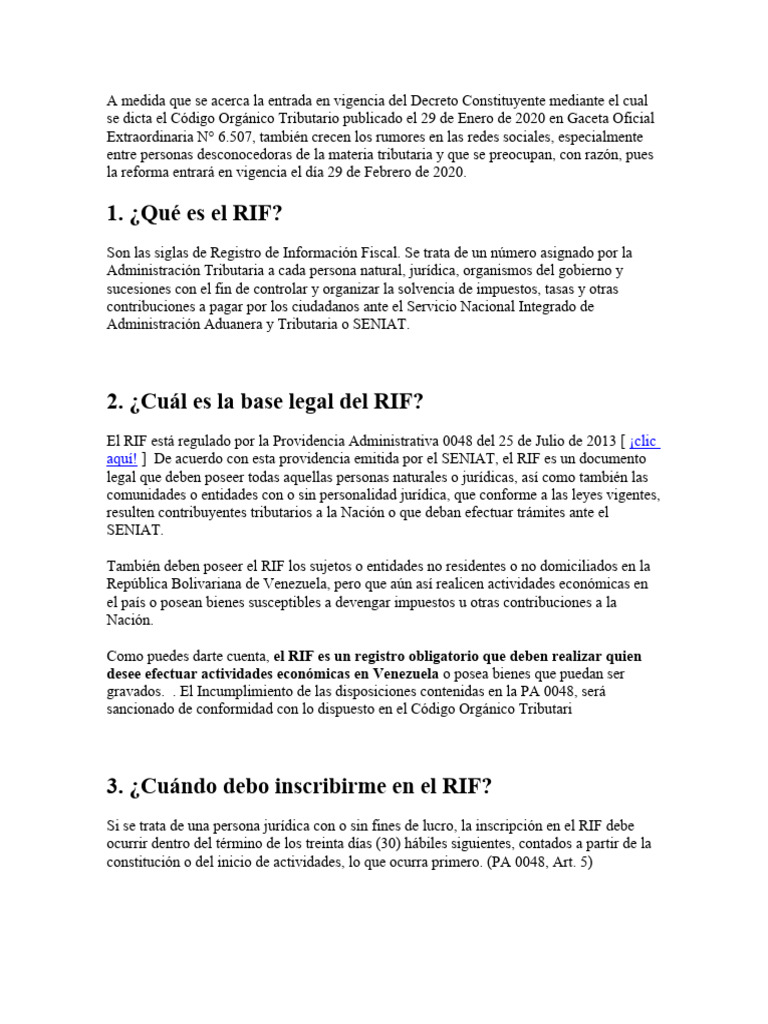 A medida que se acerca la entrada en vigencia del Decreto Constituyente mediante el cual se dicta el Código Orgánico Tributario publicado el 29 de Enero de 2020 en Gaceta Oficial Extraordinaria N° 6.507, también crecen los rumores en las redes sociales, especialmente entre personas desconocedoras de la materia tributaria y que se preocupan, con razón, pues la reforma entrará en vigencia el día 29 de Febrero de 2020.

1. ¿Qué es el RIF?

Son las siglas de Registro de Información Fiscal. Se trata de un número asignado por la Administración Tributaria a cada persona natural, jurídica, organismos del gobierno y sucesiones con el fin de controlar y organizar la solvencia de impuestos, tasas y otras contribuciones a pagar por los ciudadanos ante el Servicio Nacional Integrado de Administración Aduanera y Tributaria o SENIAT.

2. ¿Cuál es la base legal del RIF?

El RIF está regulado por la Providencia Administrativa 0048 del 25 de Julio de 2013 [ ¡clic aquí! ] De acuerdo con esta providencia emitida por el SENIAT, el RIF es un documento legal que deben poseer todas aquellas personas naturales o jurídicas, así como también las comunidades o entidades con o sin personalidad jurídica, que conforme a las leyes vigentes, resulten contribuyentes tributarios a la Nación o que deban efectuar trámites ante el SENIAT.

También deben poseer el RIF los sujetos o entidades no residentes o no domiciliados en la República Bolivariana de Venezuela, pero que aún así realicen actividades económicas en el país o posean bienes susceptibles a devengar impuestos u otras contribuciones a la Nación.

Como puedes darte cuenta, el RIF es un registro obligatorio que deben realizar quien desee efectuar actividades económicas en Venezuela o posea bienes que puedan ser gravados. . El Incumplimiento de las disposiciones contenidas en la PA 0048, será sancionado de conformidad con lo dispuesto en el Código Orgánico Tributari

3. ¿Cuándo debo inscribirme en el RIF?

Si se trata de una persona jurídica con o sin fines de lucro, la inscripción en el RIF debe ocurrir dentro del término de los treinta días (30) hábiles siguientes, contados a partir de la constitución o del inicio de actividades, lo que ocurra primero. (PA 0048, Art. 5)